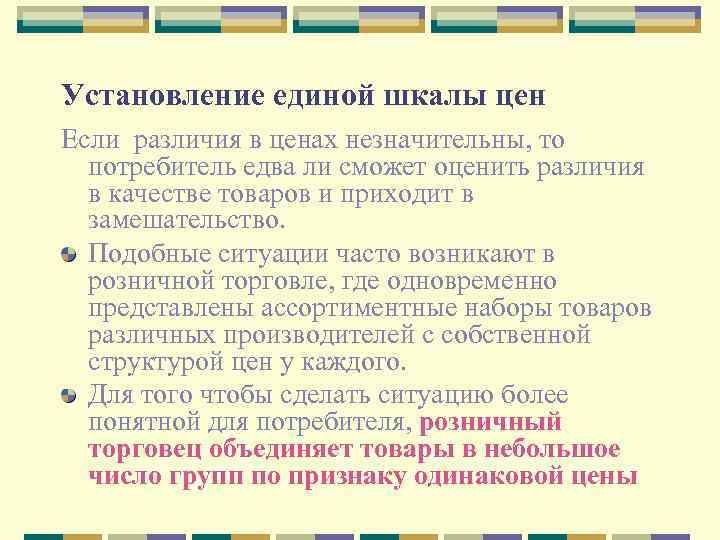 Установление единой шкалы цен

Если различия в ценах незначительны, то потребитель едва ли сможет оценить различия в качестве товаров и приходит в замешательство.

Подобные ситуации часто возникают в розничной торговле, где одновременно представлены ассортиментные наборы товаров различных производителей с собственной структурой цен у каждого.

Для того чтобы сделать ситуацию более понятной для потребителя, розничный торговец объединяет товары в небольшое число групп по признаку одинаковой цены